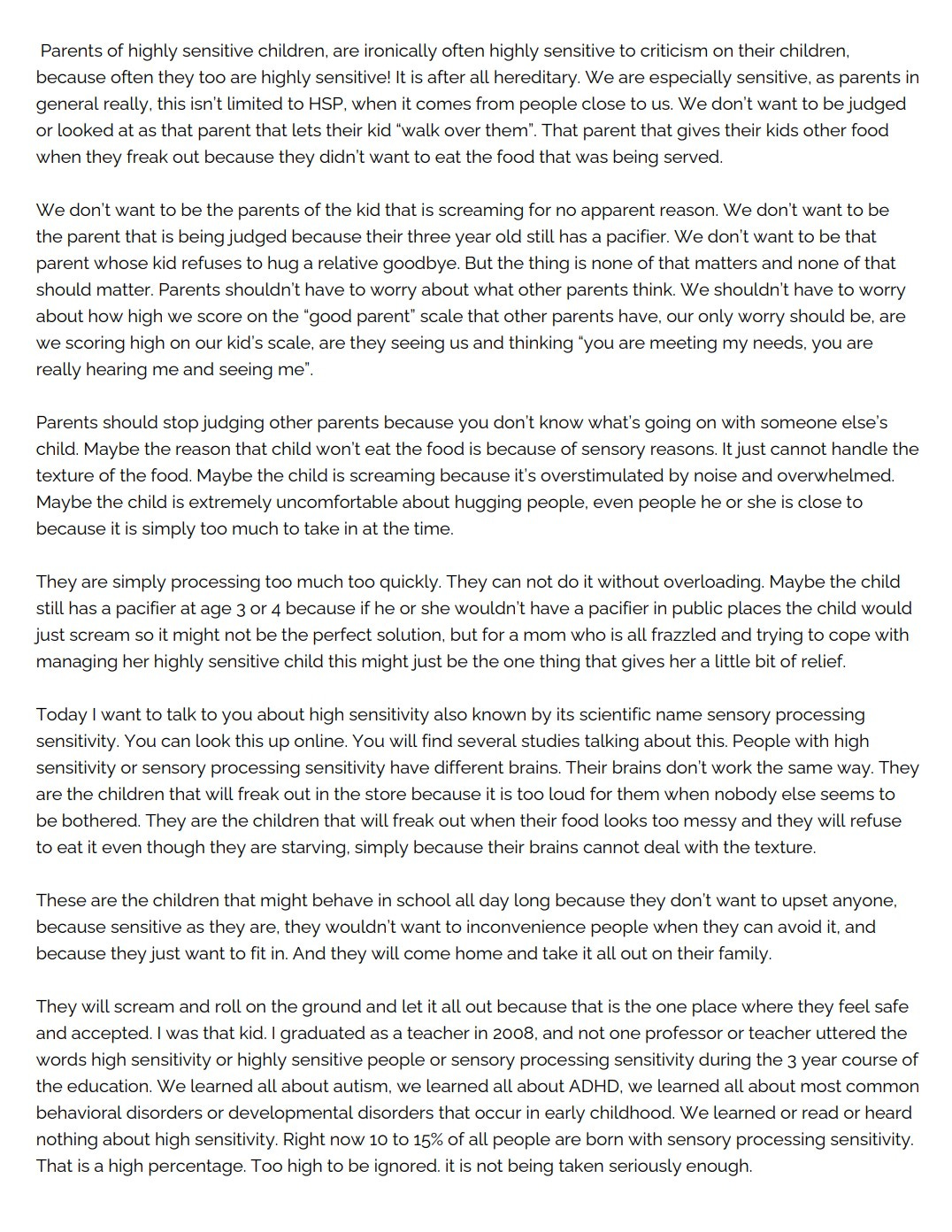 Parents of highly sensitive children, are ironically often highly sensitive to criticism on their children, because often they too are highly sensitive! It is after all hereditary. We are especially sensitive, as parents in general really, this isn't limited to HSP, when it comes from people close to us. We don't want to be judged or looked at as that parent that lets their kid "walk over them". That parent that gives their kids other food when they freak out because they didn't want to eat the food that was being served.

We don't want to be the parents of the kid that is screaming for no apparent reason. We don't want to be the parent that is being judged because their three year old still has a pacifier. We don't want to be that parent whose kid refuses to hug a relative goodbye. But the thing is none of that matters and none of that should matter. Parents shouldn't have to worry about what other parents think. We shouldn't have to worry about how high we score on the "good parent" scale that other parents have, our only worry should be, are we scoring high on our kid's scale, are they seeing us and thinking "you are meeting my needs, you are really hearing me and seeing me".

Parents should stop judging other parents because you don't know what's going on with someone else's child. Maybe the reason that child won't eat the food is because of sensory reasons. It just cannot handle the texture of the food. Maybe the child is screaming because it's overstimulated by noise and overwhelmed. Maybe the child is extremely uncomfortable about hugging people, even people he or she is close to because it is simply too much to take in at the time.

They are simply processing too much too quickly. They can not do it without overloading. Maybe the child still has a pacifier at age 3 or 4 because if he or she wouldn't have a pacifier in public places the child would just scream so it might not be the perfect solution, but for a mom who is all frazzled and trying to cope with managing her highly sensitive child this might just be the one thing that gives her a little bit of relief.

Today I want to talk to you about high sensitivity also known by its scientific name sensory processing sensitivity. You can look this up online. You will find several studies talking about this. People with high sensitivity or sensory processing sensitivity have different brains. Their brains don't work the same way. They are the children that will freak out in the store because it is too loud for them when nobody else seems to be bothered. They are the children that will freak out when their food looks too messy and they will refuse to eat it even though they are starving, simply because their brains cannot deal with the texture.

These are the children that might behave in school all day long because they don't want to upset anyone, because sensitive as they are, they wouldn't want to inconvenience people when they can avoid it, and because they just want to fit in. And they will come home and take it all out on their family.

They will scream and roll on the ground and let it all out because that is the one place where they feel safe and accepted. I was that kid. I graduated as a teacher in 2008, and not one professor or teacher uttered the words high sensitivity or highly sensitive people or sensory processing sensitivity during the 3 year course of the education. We learned all about autism, we learned all about ADHD, we learned all about most common behavioral disorders or developmental disorders that occur in early childhood. We learned or read or heard nothing about high sensitivity. Right now 10 to 15% of all people are born with sensory processing sensitivity. That is a high percentage. Too high to be ignored. it is not being taken seriously enough.